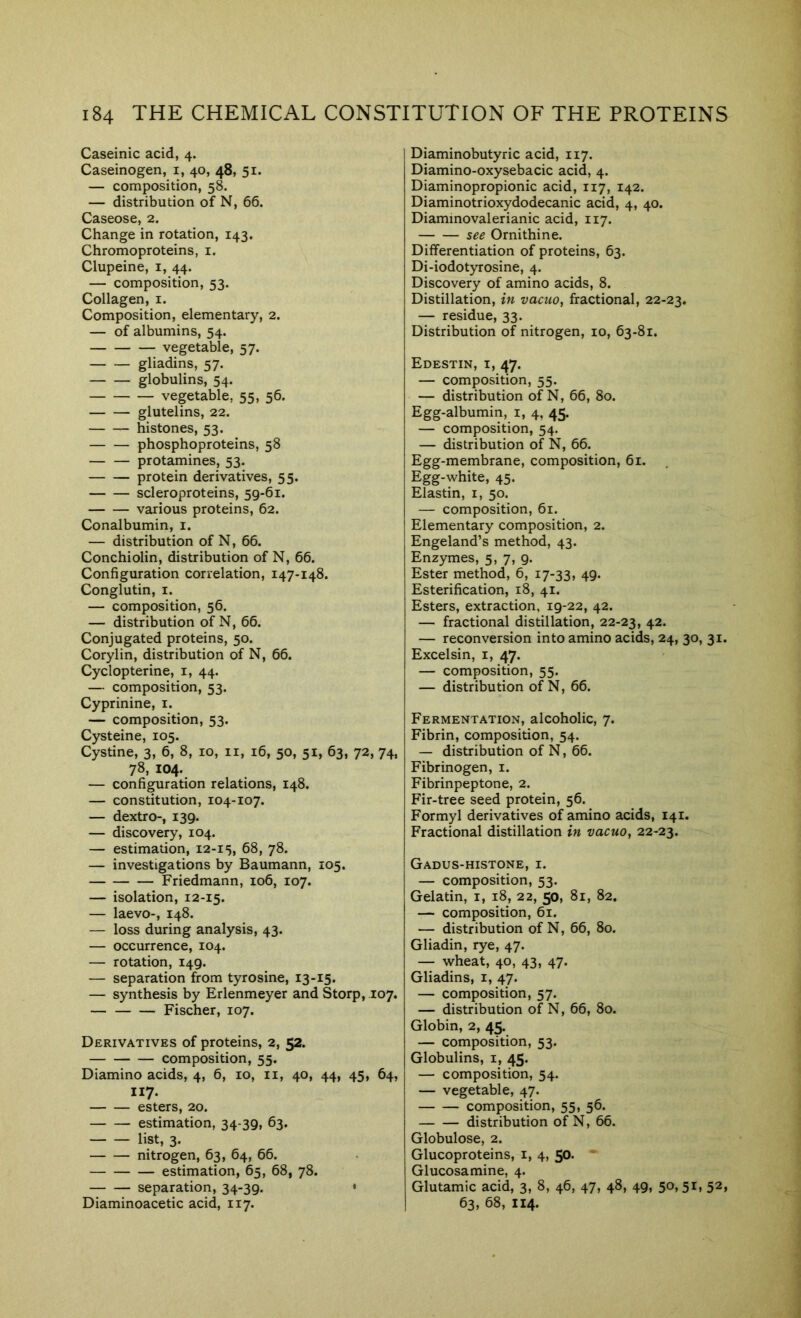 184 THE CHEMICAL CONSTITUTION OF THE PROTEINS

Caseinic acid, 4.
Caseinogen, 1, 40, 48, 51.
— composition, 58.
— distribution of N, 66.
Caseose, 2.
Change in rotation, 143.
Chromoproteins, 1.
Clupeine, 1, 44.
— composition, 53.
Collagen, 1.
Composition, elementary, 2.
— of albumins, 54.
— — — vegetable, 57.
— — gliadins, 57.
— — globulins, 54.
— — — vegetable, 55, 56.
— — glutelins, 22.
— — histones, 53.
— — phosphoproteins, 58
— — protamines, 53.
— — protein derivatives, 55.
— — scleroproteins, 59-61.
— — various proteins, 62.
Conalbumin, 1.
— distribution of N, 66.
Conchiolin, distribution of N, 66.
Configuration correlation, 147-148.
Conglutin, 1.
— composition, 56.
— distribution of N, 66.
Conjugated proteins, 50.
Corylin, distribution of N, 66.
Cyclopterine, 1, 44.
— composition, 53.
Cyprinine, 1.
— composition, 53.
Cysteine, 105.
Cystine, 3, 6, 8, 10, 11, 16, 50, 51, 63, 72, 74, 78, 104.
— configuration relations, 148.
— constitution, 104-107.
— dextro-, 139.
— discovery, 104.
— estimation, 12-15, 68, 78.
— investigations by Baumann, 105.
— — — Friedmann, 106, 107.
— isolation, 12-15.
— laevo-, 148.
— loss during analysis, 43.
— occurrence, 104.
— rotation, 149.
— separation from tyrosine, 13-15.
— synthesis by Erlenmeyer and Storp, 107.
— — — Fischer, 107.

Derivatives of proteins, 2, 52.
— — — composition, 55.
Diamino acids, 4, 6, 10, 11, 40, 44, 45, 64, 117.
— — esters, 20.
— — estimation, 34-39, 63.
— — list, 3.
— — nitrogen, 63, 64, 66.
— — — estimation, 65, 68, 78.
— — separation, 34-39.
Diaminoacetic acid, 117.

Diaminobutyric acid, 117.
Diamino-oxysebacic acid, 4.
Diaminopropionic acid, 117, 142.
Diaminotrioxydodecanic acid, 4, 40.
Diaminovalerianic acid, 117.
— — see Ornithine.
Differentiation of proteins, 63.
Di-iodotyrosine, 4.
Discovery of amino acids, 8.
Distillation, in vacuo, fractional, 22-23.
— residue, 33.
Distribution of nitrogen, 10, 63-81.

Edestin, 1, 47.
— composition, 55.
— distribution of N, 66, 80.
Egg-albumin, 1, 4, 45.
— composition, 54.
— distribution of N, 66.
Egg-membrane, composition, 61.
Egg-white, 45.
Elastin, 1, 50.
— composition, 61.
Elementary composition, 2.
Engeland's method, 43.
Enzymes, 5, 7, 9.
Ester method, 6, 17-33, 49.
Esterification, 18, 41.
Esters, extraction, 19-22, 42.
— fractional distillation, 22-23, 42.
— reconversion into amino acids, 24, 30, 31.
Excelsin, 1, 47.
— composition, 55.
— distribution of N, 66.

Fermentation, alcoholic, 7.
Fibrin, composition, 54.
— distribution of N, 66.
Fibrinogen, 1.
Fibrinpeptone, 2.
Fir-tree seed protein, 56.
Formyl derivatives of amino acids, 141.
Fractional distillation in vacuo, 22-23.

Gadus-histone, 1.
— composition, 53.
Gelatin, 1, 18, 22, 50, 81, 82.
— composition, 61.
— distribution of N, 66, 80.
Gliadin, rye, 47.
— wheat, 40, 43, 47.
Gliadins, 1, 47.
— composition, 57.
— distribution of N, 66, 80.
Globin, 2, 45.
— composition, 53.
Globulins, 1, 45.
— composition, 54.
— vegetable, 47.
— — composition, 55, 56.
— — distribution of N, 66.
Globulose, 2.
Glucoproteins, 1, 4, 50.
Glucosamine, 4.
Glutamic acid, 3, 8, 46, 47, 48, 49, 50, 51, 52, 63, 68, 114.